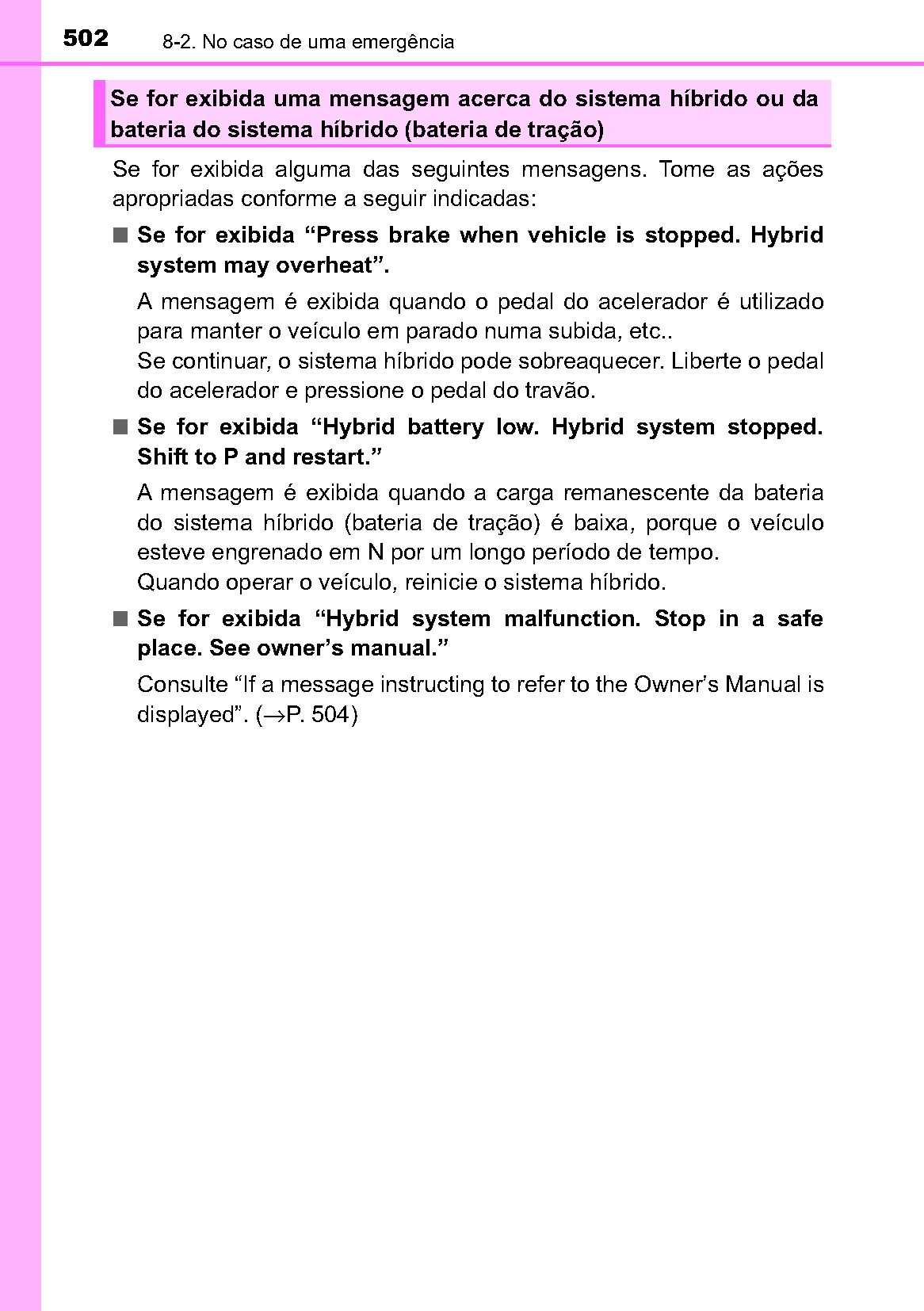 502 8-2. No caso de uma emergência

Se for exibida uma mensagem acerca do sistema híbrido ou da bateria do sistema híbrido (bateria de tração)

Se for exibida alguma das seguintes mensagens. Tome as ações apropriadas conforme a seguir indicadas:

■ Se for exibida “Press brake when vehicle is stopped. Hybrid system may overheat”.

A mensagem é exibida quando o pedal do acelerador é utilizado para manter o veículo em parado numa subida, etc..
Se continuar, o sistema híbrido pode sobreaquecer. Liberte o pedal do acelerador e pressione o pedal do travão.

■ Se for exibida “Hybrid battery low. Hybrid system stopped. Shift to P and restart.”

A mensagem é exibida quando a carga remanescente da bateria do sistema híbrido (bateria de tração) é baixa, porque o veículo esteve engrenado em N por um longo período de tempo.
Quando operar o veículo, reinicie o sistema híbrido.

■ Se for exibida “Hybrid system malfunction. Stop in a safe place. See owner’s manual.”

Consulte “If a message instructing to refer to the Owner’s Manual is displayed”. ($\rightarrow$P. 504)